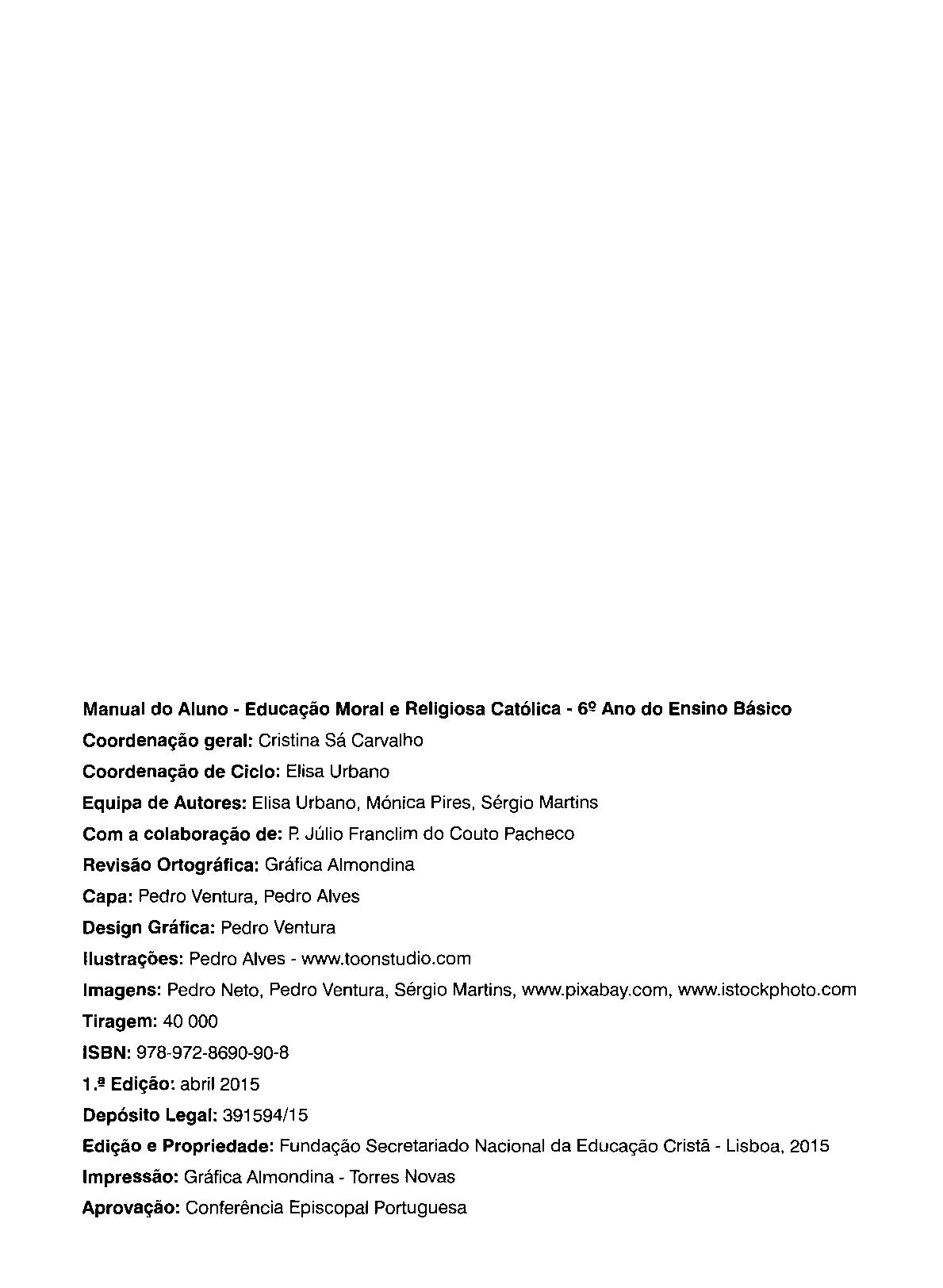 Manual do Aluno - Educação Moral e Religiosa Católica - 6º Ano do Ensino Básico
Coordenação geral: Cristina Sá Carvalho
Coordenação de Ciclo: Elisa Urbano
Equipa de Autores: Elisa Urbano, Mónica Pires, Sérgio Martins
Com a colaboração de: P. Júlio Franclim do Couto Pacheco
Revisão Ortográfica: Gráfica Almondina
Capa: Pedro Ventura, Pedro Alves
Design Gráfica: Pedro Ventura
Ilustrações: Pedro Alves - www.toonstudio.com
Imagens: Pedro Neto, Pedro Ventura, Sérgio Martins, www.pixabay.com, www.istockphoto.com
Tiragem: 40 000
ISBN: 978-972-8690-90-8
1.ª Edição: abril 2015
Depósito Legal: 391594/15
Edição e Propriedade: Fundação Secretariado Nacional da Educação Cristã - Lisboa, 2015
Impressão: Gráfica Almondina - Torres Novas
Aprovação: Conferência Episcopal Portuguesa